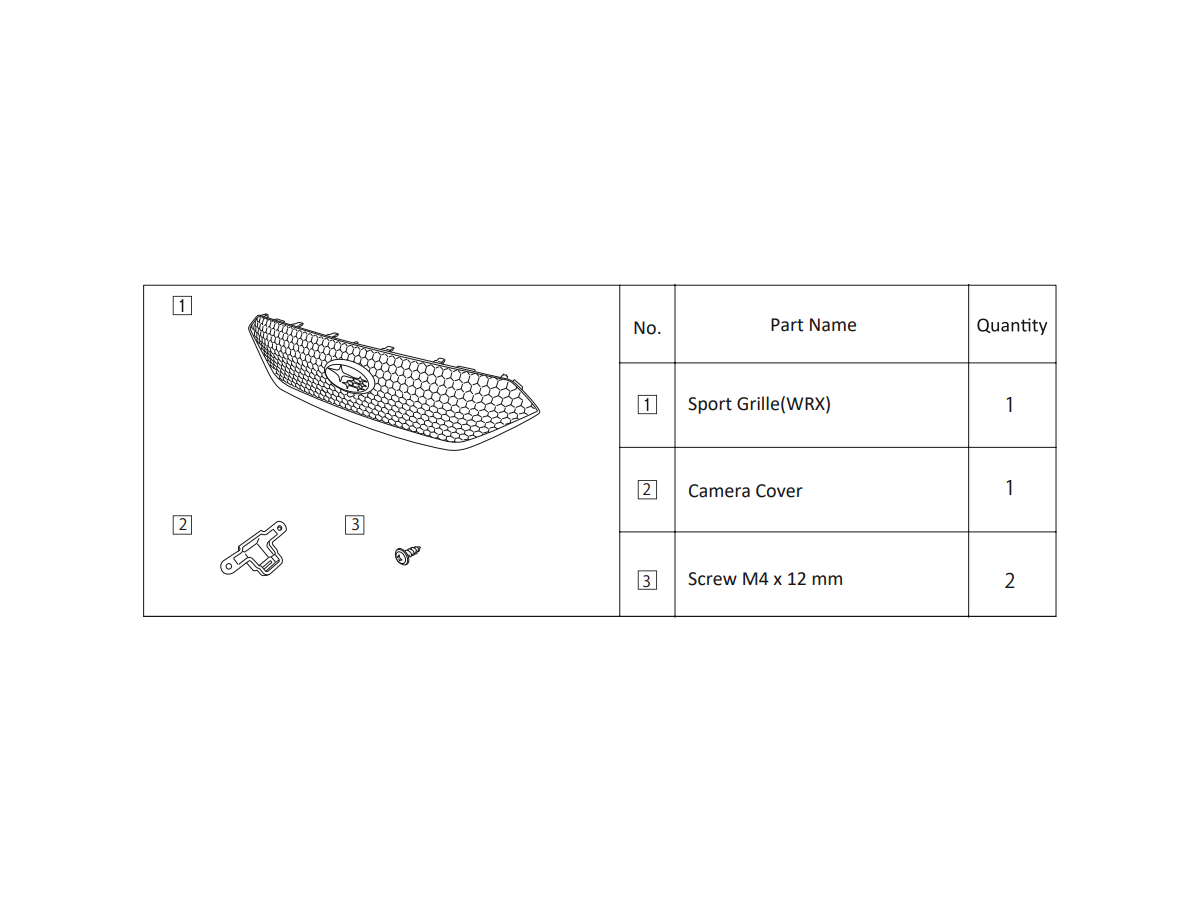 1

2

3

| No. | Part Name | Quantity |
|---|---|---|
| 1 | Sport Grille(WRX) | 1 |
| 2 | Camera Cover | 1 |
| 3 | Screw M4 x 12 mm | 2 |